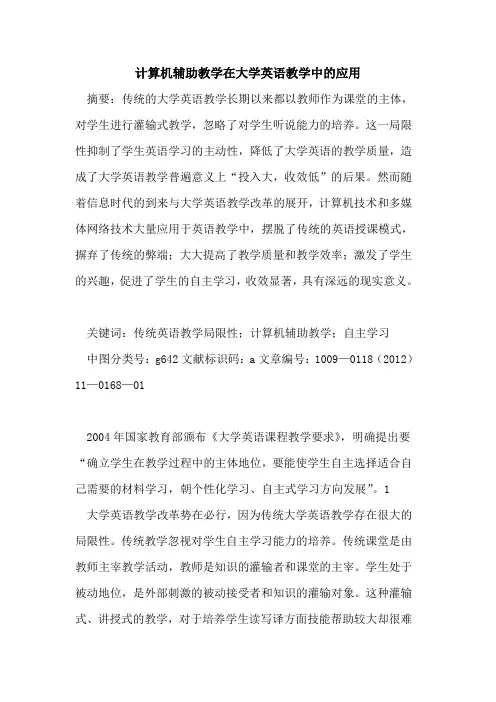 计算机辅助教学在大学英语教学中的应用

摘要：传统的大学英语教学长期以来都以教师作为课堂的主体，对学生进行灌输式教学，忽略了对学生听说能力的培养。这一局限性抑制了学生英语学习的主动性，降低了大学英语的教学质量，造成了大学英语教学普遍意义上“投入大，收效低”的后果。然而随着信息时代的到来与大学英语教学改革的展开，计算机技术和多媒体网络技术大量应用于英语教学中，摆脱了传统的英语授课模式，摒弃了传统的弊端；大大提高了教学质量和教学效率；激发了学生的兴趣，促进了学生的自主学习，收效显著，具有深远的现实意义。

关键词：传统英语教学局限性；计算机辅助教学；自主学习

中图分类号：g642 文献标识码：a 文章编号：1009—0118（2012）11—0168—01

2004 年国家教育部颁布《大学英语课程教学要求》，明确提出要“确立学生在教学过程中的主体地位，要能使学生自主选择适合自己需要的材料学习，朝个性化学习、自主式学习方向发展”。1

大学英语教学改革势在必行，因为传统大学英语教学存在很大的局限性。传统教学忽视对学生自主学习能力的培养。传统课堂是由教师主宰教学活动，教师是知识的灌输者和课堂的主宰。学生处于被动地位，是外部刺激的被动接受者和知识的灌输对象。这种灌输式、讲授式的教学，对于培养学生读写译方面技能帮助较大却很难